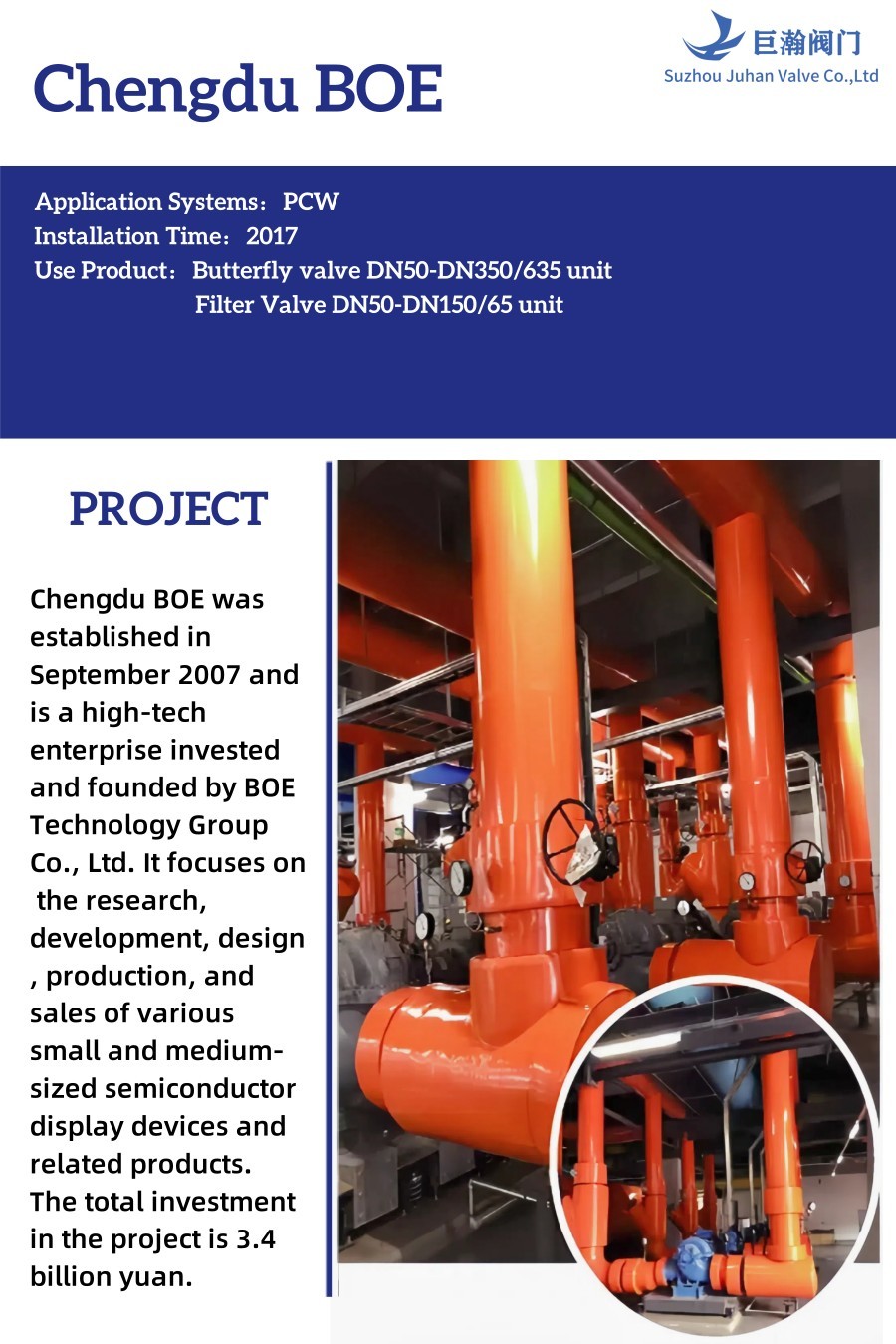 巨瀚阀门
Suzhou Juhan Valve Co.,Ltd

Chengdu BOE

Application Systems：PCW
Installation Time：2017
Use Product：Butterfly valve DN50-DN350/635 unit
Filter Valve DN50-DN150/65 unit

PROJECT

Chengdu BOE was established in September 2007 and is a high-tech enterprise invested and founded by BOE Technology Group Co., Ltd. It focuses on the research, development, design , production, and sales of various small and medium-sized semiconductor display devices and related products. The total investment in the project is 3.4 billion yuan.